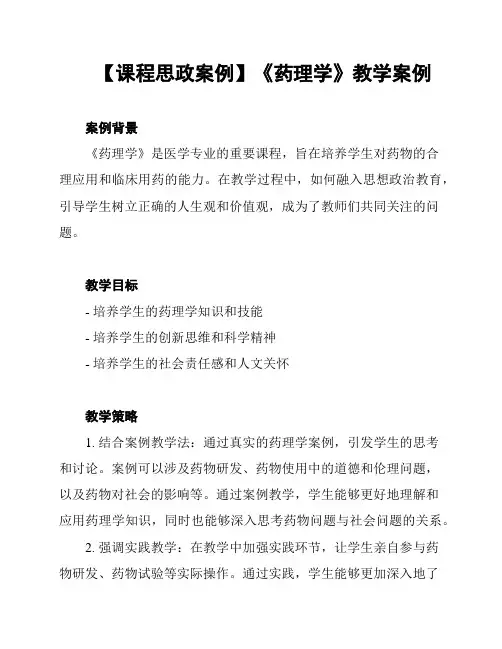 【课程思政案例】《药理学》教学案例

案例背景

《药理学》是医学专业的重要课程，旨在培养学生对药物的合理应用和临床用药的能力。在教学过程中，如何融入思想政治教育，引导学生树立正确的人生观和价值观，成为了教师们共同关注的问题。

教学目标

- 培养学生的药理学知识和技能

- 培养学生的创新思维和科学精神

- 培养学生的社会责任感和人文关怀

教学策略

1. 结合案例教学法：通过真实的药理学案例，引发学生的思考和讨论。案例可以涉及药物研发、药物使用中的道德和伦理问题，以及药物对社会的影响等。通过案例教学，学生能够更好地理解和应用药理学知识，同时也能够深入思考药物问题与社会问题的关系。

2. 强调实践教学：在教学中加强实践环节，让学生亲自参与药物研发、药物试验等实际操作。通过实践，学生能够更加深入地了